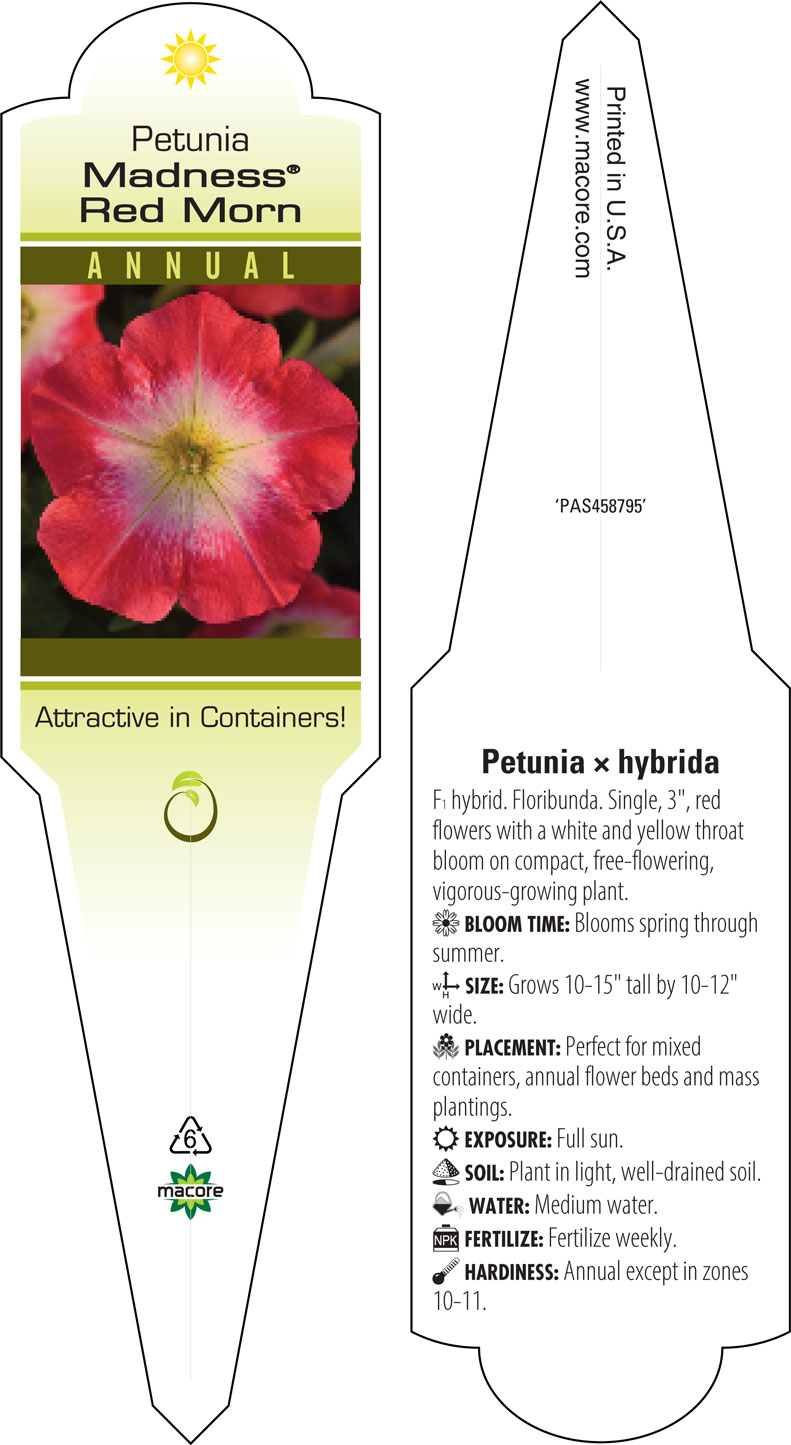 Petunia
Madness®
Red Morn

ANNUAL

Attractive in Containers!

6

macore

Printed in U.S.A.
www.macore.com

'PAS458795'

Petunia × hybrida

$F_1$ hybrid. Floribunda. Single, 3", red flowers with a white and yellow throat bloom on compact, free-flowering, vigorous-growing plant.

BLOOM TIME: Blooms spring through summer.

W H SIZE: Grows 10-15" tall by 10-12" wide.

PLACEMENT: Perfect for mixed containers, annual flower beds and mass plantings.

EXPOSURE: Full sun.

SOIL: Plant in light, well-drained soil.

WATER: Medium water.

NPK FERTILIZE: Fertilize weekly.

HARDINESS: Annual except in zones 10-11.